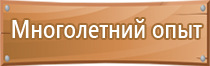 Многолетний опыт